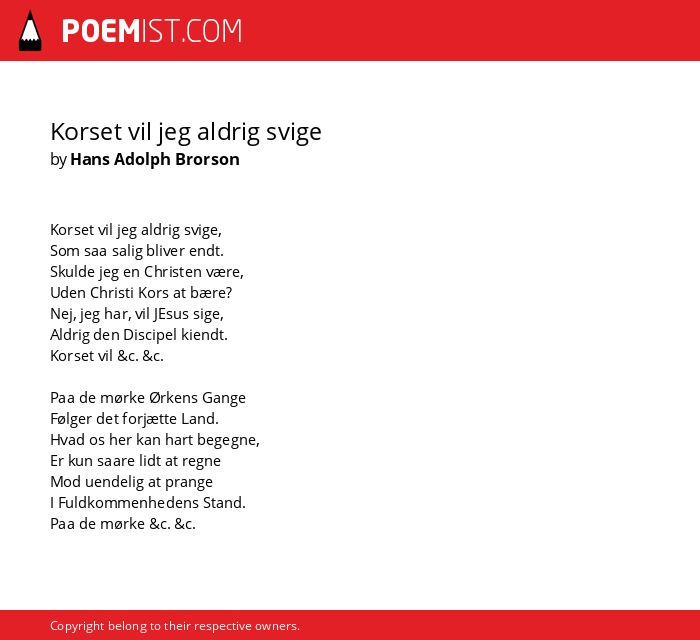 POEMIST.COM

Korset vil jeg aldrig svige
by Hans Adolph Brorson

Korset vil jeg aldrig svige,
Som saa salig bliver endt.
Skulde jeg en Christen være,
Uden Christi Kors at bære?
Nej, jeg har, vil JEsus sige,
Aldrig den Discipel kiendt.
Korset vil &c. &c.

Paa de mørke Ørkens Gange
Følger det forjætte Land.
Hvad os her kan hart begegne,
Er kun saare lidt at regne
Mod uendelig at prange
I Fuldkommenhedens Stand.
Paa de mørke &c. &c.

Copyright belong to their respective owners.